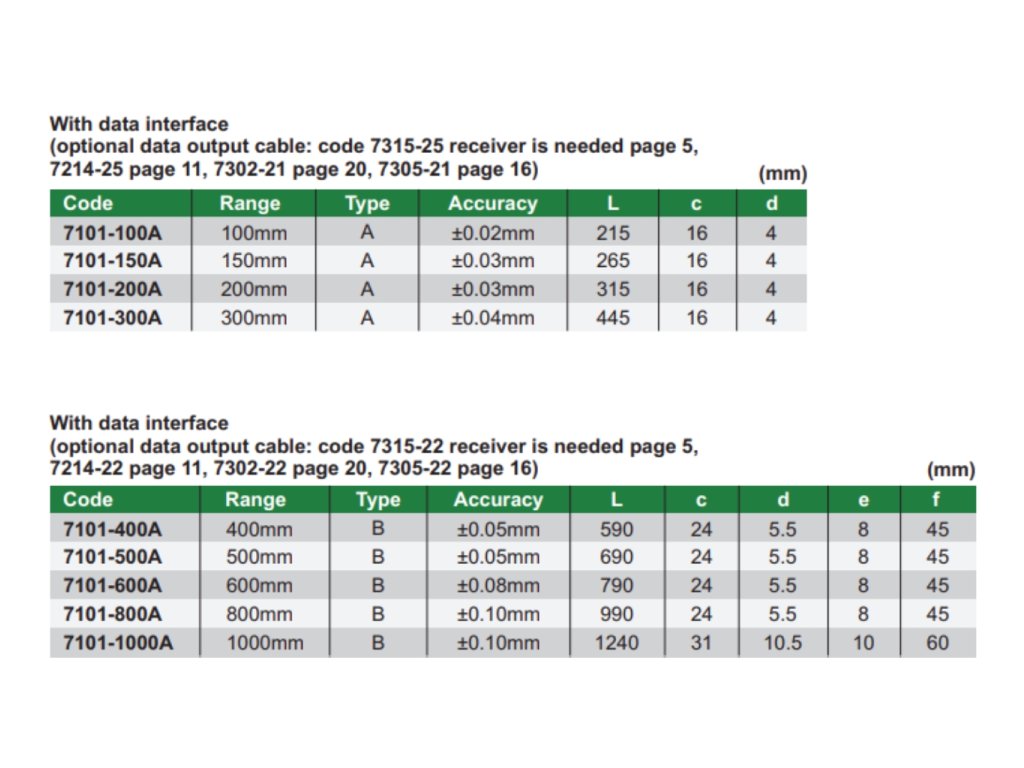 With data interface
(optional data output cable: code 7315-25 receiver is needed page 5, 7214-25 page 11, 7302-21 page 20, 7305-21 page 16)
(mm)

| Code | Range | Type | Accuracy | L | c | d |
|---|---|---|---|---|---|---|
| 7101-100A | 100mm | A | ±0.02mm | 215 | 16 | 4 |
| 7101-150A | 150mm | A | ±0.03mm | 265 | 16 | 4 |
| 7101-200A | 200mm | A | ±0.03mm | 315 | 16 | 4 |
| 7101-300A | 300mm | A | ±0.04mm | 445 | 16 | 4 |

With data interface
(optional data output cable: code 7315-22 receiver is needed page 5, 7214-22 page 11, 7302-22 page 20, 7305-22 page 16)
(mm)

| Code | Range | Type | Accuracy | L | c | d | e | f |
|---|---|---|---|---|---|---|---|---|
| 7101-400A | 400mm | B | ±0.05mm | 590 | 24 | 5.5 | 8 | 45 |
| 7101-500A | 500mm | B | ±0.05mm | 690 | 24 | 5.5 | 8 | 45 |
| 7101-600A | 600mm | B | ±0.08mm | 790 | 24 | 5.5 | 8 | 45 |
| 7101-800A | 800mm | B | ±0.10mm | 990 | 24 | 5.5 | 8 | 45 |
| 7101-1000A | 1000mm | B | ±0.10mm | 1240 | 31 | 10.5 | 10 | 60 |